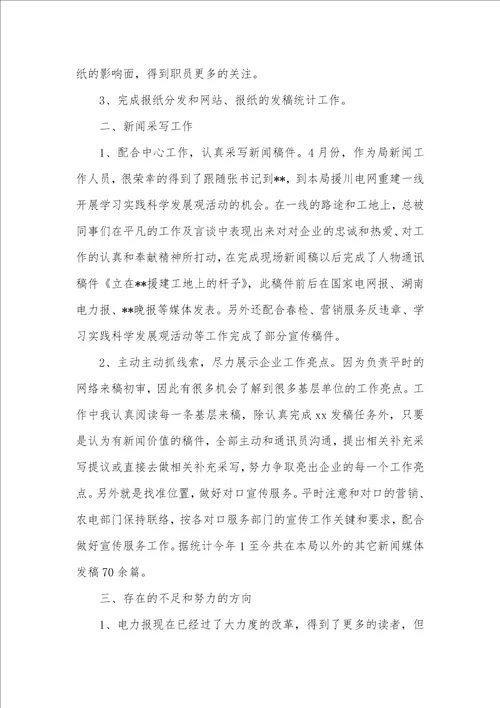 纸的影响面，得到职员更多的关注。

3、完成报纸分发和网站、报纸的发稿统计工作。

二、新闻采写工作

1、配合中心工作，认真采写新闻稿件。4月份，作为局新闻工作人员，很荣幸的得到了跟随张书记到**，到本局援川电网重建一线开展学习实践科学发展观活动的机会。在一线的路途和工地上，总被同事们在平凡的工作及言谈中表现出来对对企业的忠诚和热爱、对工作的认真和奉献精神所打动，在完成现场新闻稿以后完成了人物通讯稿件《立在**援建工地上的杆子》，此稿件前后在国家电网报、湖南电力报、**晚报等媒体发表。另外还配合春检、营销服务反违章、学习实践科学发展观活动等工作完成了部分宣传稿件。

2、主动主动抓线索，尽力展示企业工作亮点。因为负责平时的网络来稿初审，因此有很多机会了解到很多基层单位的工作亮点。工作中我认真阅读每一条基层来稿，除认真完成xx发稿任务外，只要是认为有新闻价值的稿件，全部主动和通讯员沟通，提出相关补充采写提议或直接去做相关补充采写，努力争取亮出企业的每一个工作亮点。另外就是找准位置，做好对口宣传服务。平时注意和对口的营销、农电部门保持联络，按各对口服务部门的宣传工作关键和要求，配合做好宣传服务工作。据统计今年1至今共在本局以外的其它新闻媒体发稿70余篇。

三、存在的不足和努力的方向

1、电力报现在已经过了大力度的改革，得到了更多的读者，但